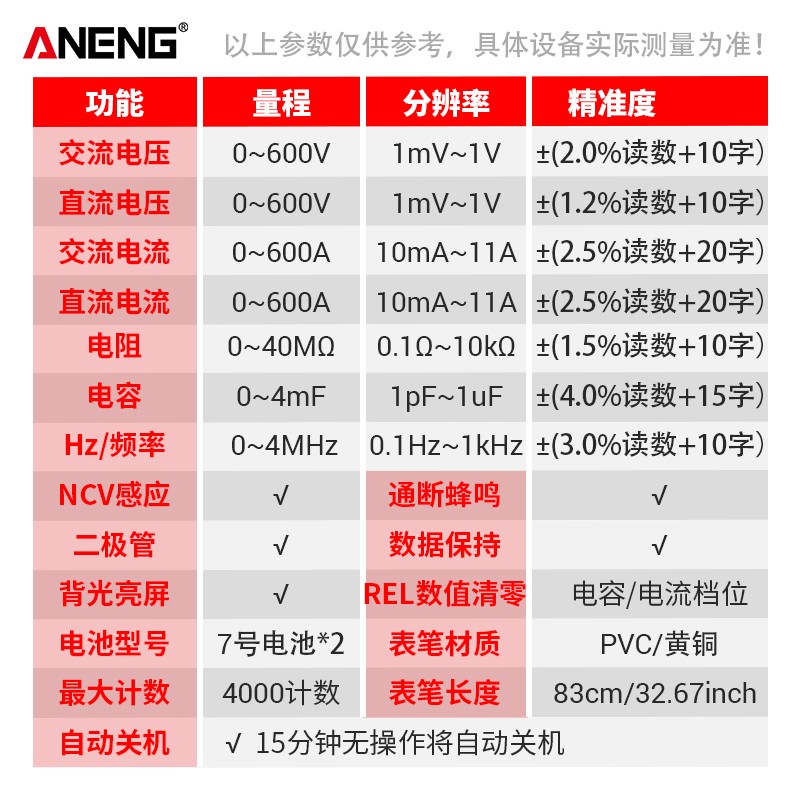 ANENG®  以上参数仅供参考，具体设备实际测量为准！

| 功能 | 量程 | 分辨率 | 精准度 |
|---|---|---|---|
| 交流电压 | 0~600V | 1mV~1V | ±(2.0%读数+10字) |
| 直流电压 | 0~600V | 1mV~1V | ±(1.2%读数+10字) |
| 交流电流 | 0~600A | 10mA~11A | ±(2.5%读数+20字) |
| 直流电流 | 0~600A | 10mA~11A | ±(2.5%读数+20字) |
| 电阻 | 0~40MΩ | 0.1Ω~10kΩ | ±(1.5%读数+10字) |
| 电容 | 0~4mF | 1pF~1uF | ±(4.0%读数+15字) |
| Hz/频率 | 0~4MHz | 0.1Hz~1kHz | ±(3.0%读数+10字) |
| NCV感应 | √ | 通断蜂鸣 | √ |
| 二极管 | √ | 数据保持 | √ |
| 背光亮屏 | √ | REL数值清零 | 电容/电流档位 |
| 电池型号 | 7号电池*2 | 表笔材质 | PVC/黄铜 |
| 最大计数 | 4000计数 | 表笔长度 | 83cm/32.67inch |
| 自动关机 | √ 15分钟无操作将自动关机 | | |